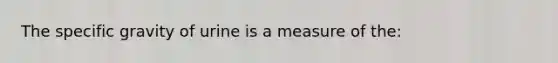 The specific gravity of urine is a measure of the: